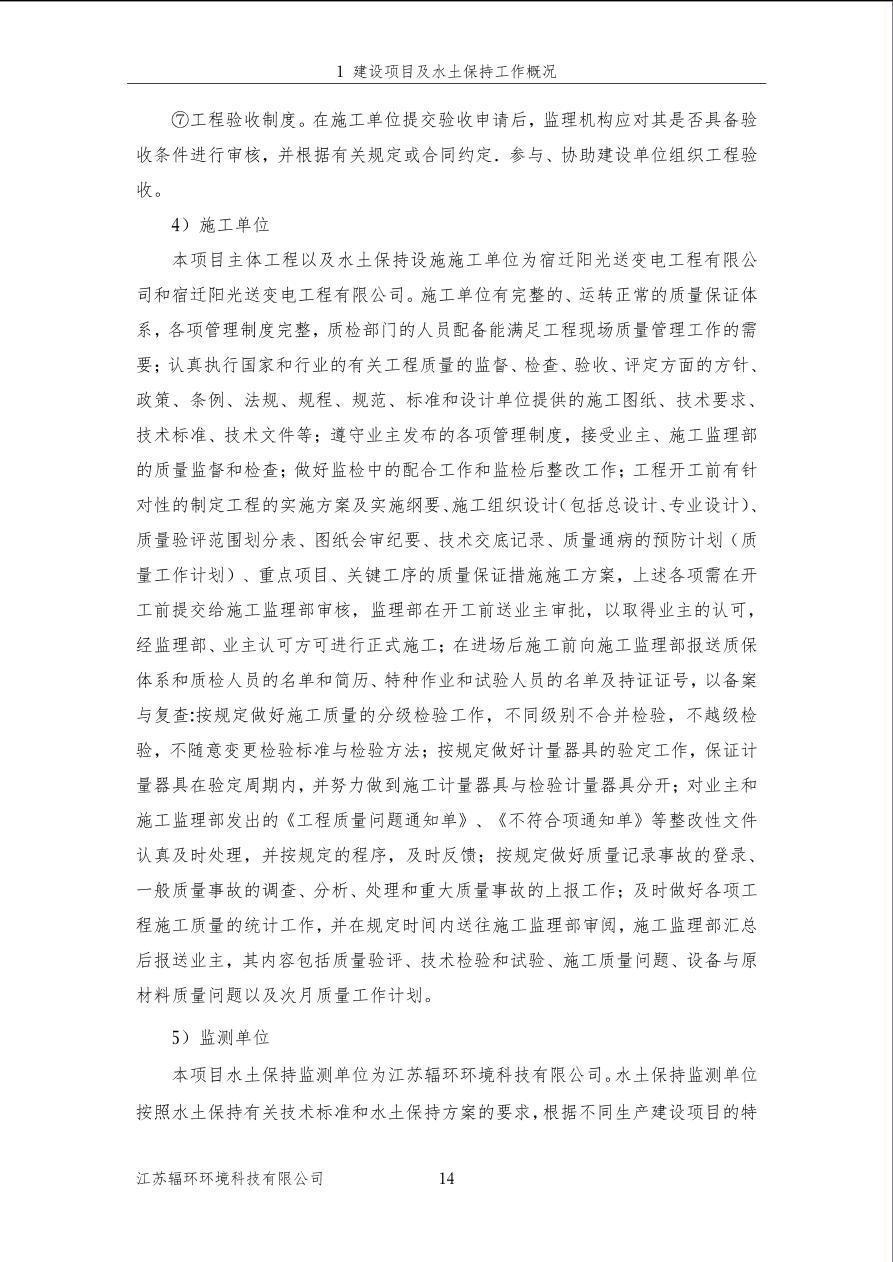 1 建设项目及水土保持工作概况

⑦工程验收制度。在施工单位提交验收申请后，监理机构应对其是否具备验收条件进行审核，并根据有关规定或合同约定．参与、协助建设单位组织工程验收。

4）施工单位

本项目主体工程以及水土保持设施施工单位为宿迁阳光送变电工程有限公司和宿迁阳光送变电工程有限公司。施工单位有完整的、运转正常的质量保证体系，各项管理制度完整，质检部门的人员配备能满足工程现场质量管理工作的需要；认真执行国家和行业的有关工程质量的监督、检查、验收、评定方面的方针、政策、条例、法规、规程、规范、标准和设计单位提供的施工图纸、技术要求、技术标准、技术文件等；遵守业主发布的各项管理制度，接受业主、施工监理部的质量监督和检查；做好监检中的配合工作和监检后整改工作；工程开工前有针对性的制定工程的实施方案及实施纲要、施工组织设计（包括总设计、专业设计）、质量验评范围划分表、图纸会审纪要、技术交底记录、质量通病的预防计划（质量工作计划）、重点项目、关键工序的质量保证措施施工方案，上述各项需在开工前提交给施工监理部审核，监理部在开工前送业主审批，以取得业主的认可，经监理部、业主认可方可进行正式施工；在进场后施工前向施工监理部报送质保体系和质检人员的名单和简历、特种作业和试验人员的名单及持证证号，以备案与复查:按规定做好施工质量的分级检验工作，不同级别不合并检验，不越级检验，不随意变更检验标准与检验方法；按规定做好计量器具的验定工作，保证计量器具在验定周期内，并努力做到施工计量器具与检验计量器具分开；对业主和施工监理部发出的《工程质量问题通知单》、《不符合项通知单》等整改性文件认真及时处理，并按规定的程序，及时反馈；按规定做好质量记录事故的登录、一般质量事故的调查、分析、处理和重大质量事故的上报工作；及时做好各项工程施工质量的统计工作，并在规定时间内送往施工监理部审阅，施工监理部汇总后报送业主，其内容包括质量验评、技术检验和试验、施工质量问题、设备与原材料质量问题以及次月质量工作计划。

5）监测单位

本项目水土保持监测单位为江苏辐环环境科技有限公司。水土保持监测单位按照水土保持有关技术标准和水土保持方案的要求，根据不同生产建设项目的特

江苏辐环环境科技有限公司 14